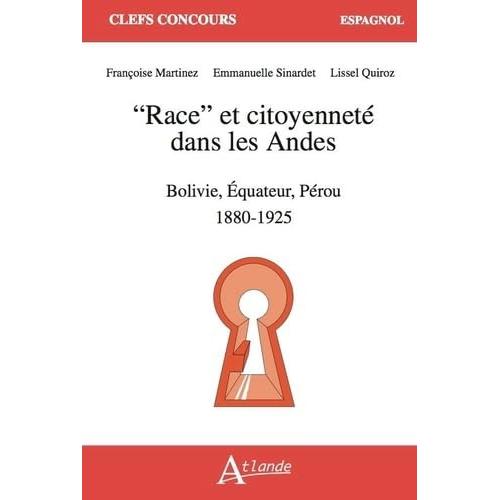 CLEFS CONCOURS ESPAGNOL

Françoise Martinez Emmanuelle Sinardet Lissel Quiroz

“Race” et citoyenneté dans les Andes

Bolivie, Équateur, Pérou
1880-1925

Atlande